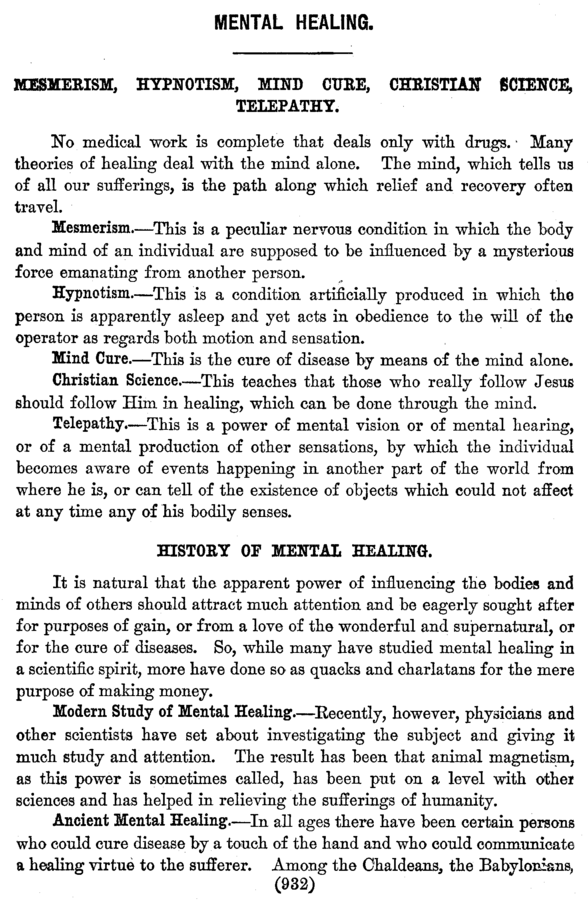 MENTAL HEALING.

MESMERISM, HYPNOTISM, MIND CURE, CHRISTIAN SCIENCE, TELEPATHY.

No medical work is complete that deals only with drugs. Many theories of healing deal with the mind alone. The mind, which tells us of all our sufferings, is the path along which relief and recovery often travel.

Mesmerism.—This is a peculiar nervous condition in which the body and mind of an individual are supposed to be influenced by a mysterious force emanating from another person.

Hypnotism.—This is a condition artificially produced in which the person is apparently asleep and yet acts in obedience to the will of the operator as regards both motion and sensation.

Mind Cure.—This is the cure of disease by means of the mind alone.

Christian Science.—This teaches that those who really follow Jesus should follow Him in healing, which can be done through the mind.

Telepathy.—This is a power of mental vision or of mental hearing, or of a mental production of other sensations, by which the individual becomes aware of events happening in another part of the world from where he is, or can tell of the existence of objects which could not affect at any time any of his bodily senses.

HISTORY OF MENTAL HEALING.

It is natural that the apparent power of influencing the bodies and minds of others should attract much attention and be eagerly sought after for purposes of gain, or from a love of the wonderful and supernatural, or for the cure of diseases. So, while many have studied mental healing in a scientific spirit, more have done so as quacks and charlatans for the mere purpose of making money.

Modern Study of Mental Healing.—Recently, however, physicians and other scientists have set about investigating the subject and giving it much study and attention. The result has been that animal magnetism, as this power is sometimes called, has been put on a level with other sciences and has helped in relieving the sufferings of humanity.

Ancient Mental Healing.—In all ages there have been certain persons who could cure disease by a touch of the hand and who could communicate a healing virtue to the sufferer. Among the Chaldeans, the Babylonians,

(932)